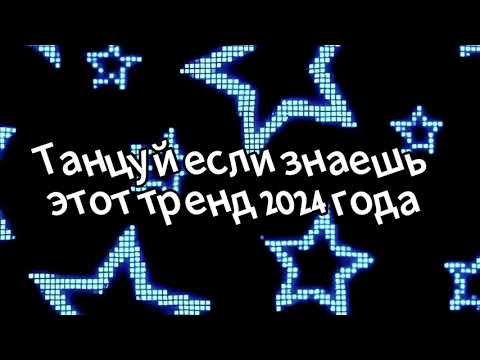 Танцуй если знаешь этот тренд 2024 года